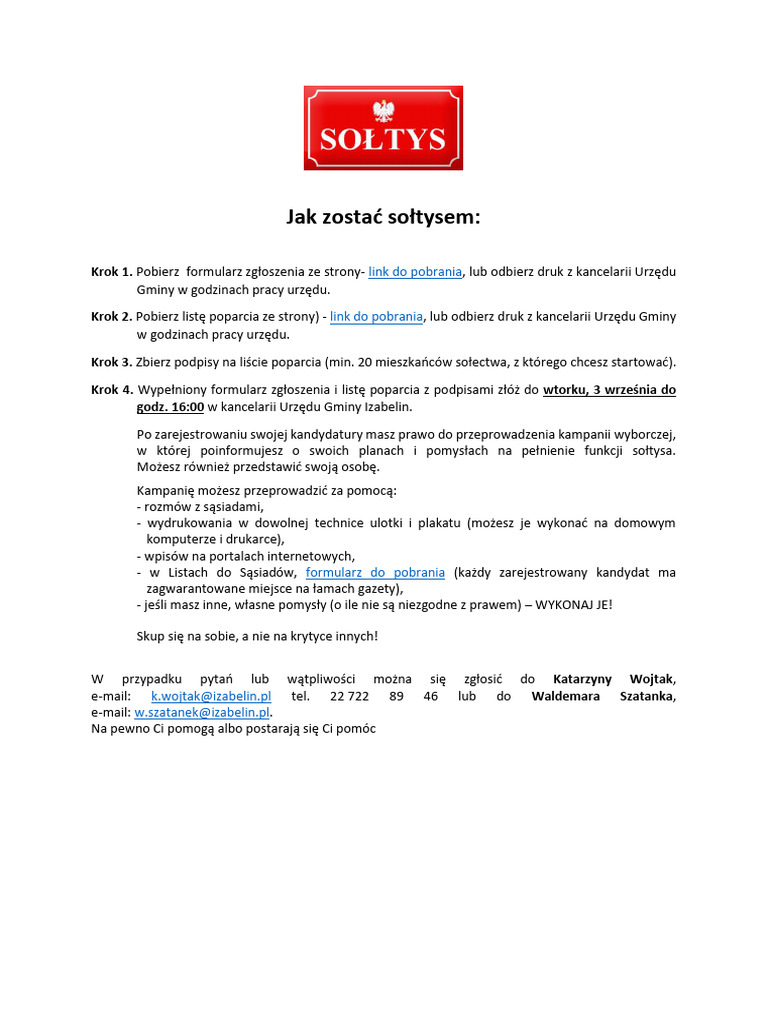 SOŁTYS

Jak zostać sołtysem:

Krok 1. Pobierz formularz zgłoszenia ze strony- link do pobrania, lub odbierz druk z kancelarii Urzędu Gminy w godzinach pracy urzędu.

Krok 2. Pobierz listę poparcia ze strony) - link do pobrania, lub odbierz druk z kancelarii Urzędu Gminy w godzinach pracy urzędu.

Krok 3. Zbierz podpisy na liście poparcia (min. 20 mieszkańców sołectwa, z którego chcesz startować).

Krok 4. Wypełniony formularz zgłoszenia i listę poparcia z podpisami złóż do wtorku, 3 września do godz. 16:00 w kancelarii Urzędu Gminy Izabelin.

Po zarejestrowaniu swojej kandydatury masz prawo do przeprowadzenia kampanii wyborczej, w której poinformujesz o swoich planach i pomysłach na pełnienie funkcji sołtysa. Możesz również przedstawić swoją osobę.

Kampanię możesz przeprowadzić za pomocą:
- rozmów z sąsiadami,
- wydrukowania w dowolnej technice ulotki i plakatu (możesz je wykonać na domowym komputerze i drukarce),
- wpisów na portalach internetowych,
- w Listach do Sąsiadów, formularz do pobrania (każdy zarejestrowany kandydat ma zagwarantowane miejsce na łamach gazety),
- jeśli masz inne, własne pomysły (o ile nie są niezgodne z prawem) – WYKONAJ JE!

Skup się na sobie, a nie na krytyce innych!

W przypadku pytań lub wątpliwości można się zgłosić do Katarzyny Wojtak, e-mail: k.wojtak@izabelin.pl tel. 22 722 89 46 lub do Waldemara Szatanka, e-mail: w.szatanek@izabelin.pl.
Na pewno Ci pomogą albo postarają się Ci pomóc